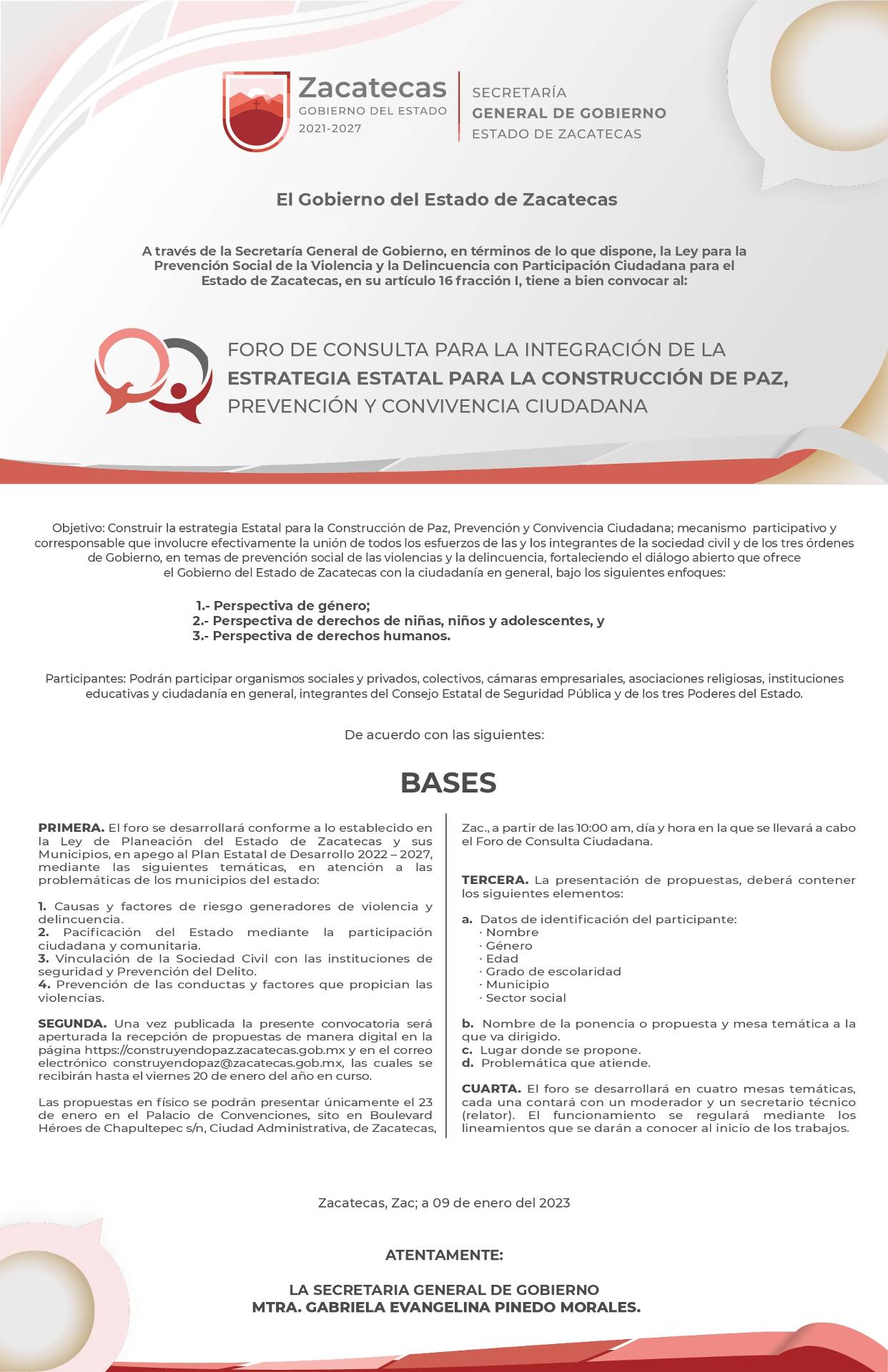 Zacatecas
GOBIERNO DEL ESTADO
2021-2027

SECRETARÍA
GENERAL DE GOBIERNO
ESTADO DE ZACATECAS

El Gobierno del Estado de Zacatecas

A través de la Secretaría General de Gobierno, en términos de lo que dispone, la Ley para la Prevención Social de la Violencia y la Delincuencia con Participación Ciudadana para el Estado de Zacatecas, en su artículo 16 fracción I, tiene a bien convocar al:

FORO DE CONSULTA PARA LA INTEGRACIÓN DE LA ESTRATEGIA ESTATAL PARA LA CONSTRUCCIÓN DE PAZ, PREVENCIÓN Y CONVIVENCIA CIUDADANA

Objetivo: Construir la estrategia Estatal para la Construcción de Paz, Prevención y Convivencia Ciudadana; mecanismo participativo y corresponsable que involucre efectivamente la unión de todos los esfuerzos de las y los integrantes de la sociedad civil y de los tres órdenes de Gobierno, en temas de prevención social de las violencias y la delincuencia, fortaleciendo el diálogo abierto que ofrece el Gobierno del Estado de Zacatecas con la ciudadanía en general, bajo los siguientes enfoques:

1.- Perspectiva de género;
2.- Perspectiva de derechos de niñas, niños y adolescentes, y
3.- Perspectiva de derechos humanos.

Participantes: Podrán participar organismos sociales y privados, colectivos, cámaras empresariales, asociaciones religiosas, instituciones educativas y ciudadanía en general, integrantes del Consejo Estatal de Seguridad Pública y de los tres Poderes del Estado.

De acuerdo con las siguientes:

BASES

PRIMERA. El foro se desarrollará conforme a lo establecido en la Ley de Planeación del Estado de Zacatecas y sus Municipios, en apego al Plan Estatal de Desarrollo 2022 – 2027, mediante las siguientes temáticas, en atención a las problemáticas de los municipios del estado:

1. Causas y factores de riesgo generadores de violencia y delincuencia.
2. Pacificación del Estado mediante la participación ciudadana y comunitaria.
3. Vinculación de la Sociedad Civil con las instituciones de seguridad y Prevención del Delito.
4. Prevención de las conductas y factores que propician las violencias.

SEGUNDA. Una vez publicada la presente convocatoria será aperturada la recepción de propuestas de manera digital en la página https://construyendopaz.zacatecas.gob.mx y en el correo electrónico construyendopaz@zacatecas.gob.mx, las cuales se recibirán hasta el viernes 20 de enero del año en curso.

Las propuestas en físico se podrán presentar únicamente el 23 de enero en el Palacio de Convenciones, sito en Boulevard Héroes de Chapultepec s/n, Ciudad Administrativa, de Zacatecas, Zac., a partir de las 10:00 am, día y hora en la que se llevará a cabo el Foro de Consulta Ciudadana.

TERCERA. La presentación de propuestas, deberá contener los siguientes elementos:

a. Datos de identificación del participante:
· Nombre
· Género
· Edad
· Grado de escolaridad
· Municipio
· Sector social

b. Nombre de la ponencia o propuesta y mesa temática a la que va dirigido.
c. Lugar donde se propone.
d. Problemática que atiende.

CUARTA. El foro se desarrollará en cuatro mesas temáticas, cada una contará con un moderador y un secretario técnico (relator). El funcionamiento se regulará mediante los lineamientos que se darán a conocer al inicio de los trabajos.

Zacatecas, Zac; a 09 de enero del 2023

ATENTAMENTE:

LA SECRETARIA GENERAL DE GOBIERNO
MTRA. GABRIELA EVANGELINA PINEDO MORALES.